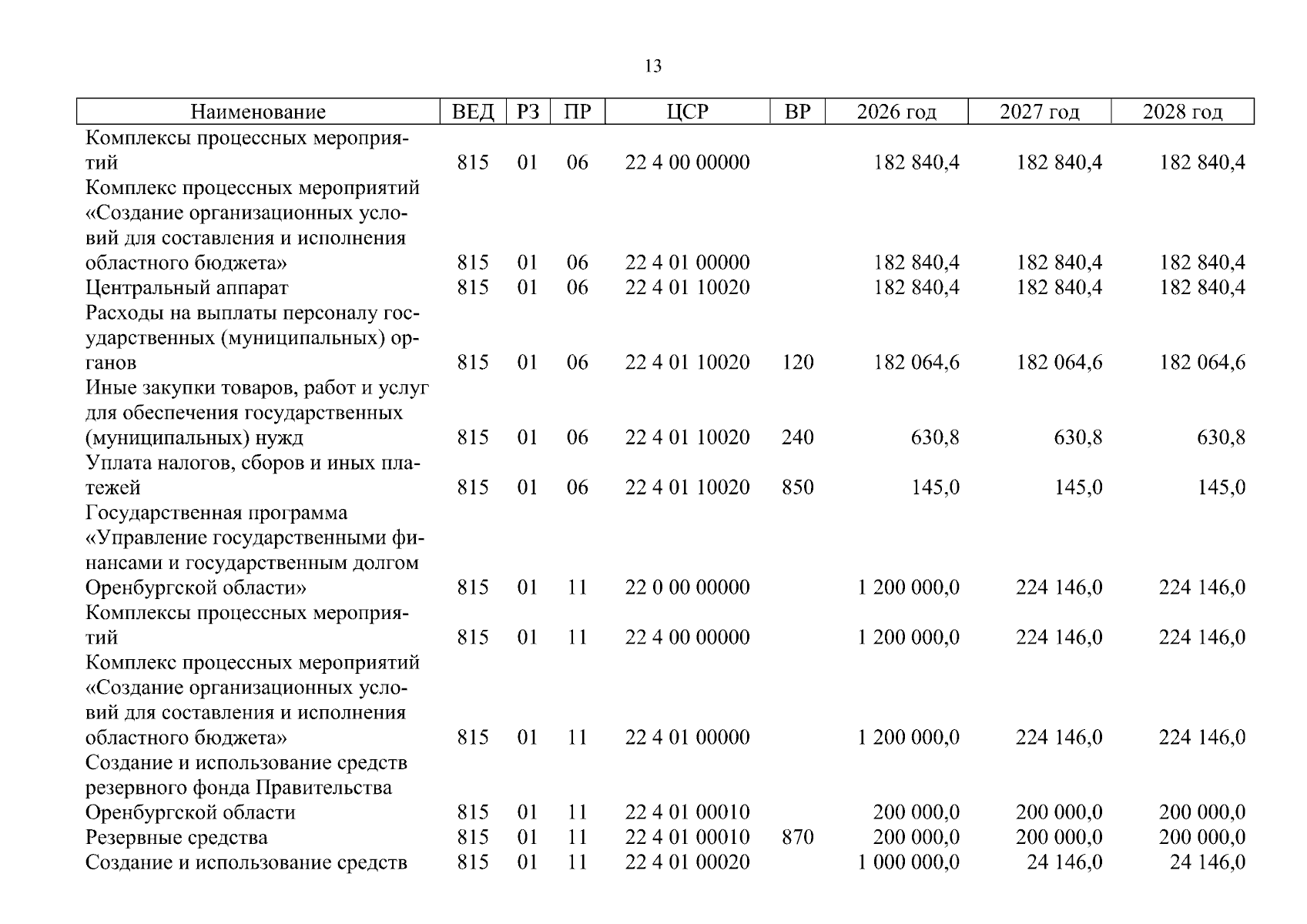 13

| Наименование | ВЕД | РЗ | ПР | ЦСР | ВР | 2026 год | 2027 год | 2028 год |
|---|---|---|---|---|---|---|---|---|
| Комплексы процессных мероприятий | 815 | 01 | 06 | 22 4 00 00000 | | 182 840,4 | 182 840,4 | 182 840,4 |
| Комплекс процессных мероприятий «Создание организационных условий для составления и исполнения областного бюджета» | 815 | 01 | 06 | 22 4 01 00000 | | 182 840,4 | 182 840,4 | 182 840,4 |
| Центральный аппарат | 815 | 01 | 06 | 22 4 01 10020 | | 182 840,4 | 182 840,4 | 182 840,4 |
| Расходы на выплаты персоналу государственных (муниципальных) органов | 815 | 01 | 06 | 22 4 01 10020 | 120 | 182 064,6 | 182 064,6 | 182 064,6 |
| Иные закупки товаров, работ и услуг для обеспечения государственных (муниципальных) нужд | 815 | 01 | 06 | 22 4 01 10020 | 240 | 630,8 | 630,8 | 630,8 |
| Уплата налогов, сборов и иных платежей | 815 | 01 | 06 | 22 4 01 10020 | 850 | 145,0 | 145,0 | 145,0 |
| Государственная программа «Управление государственными финансами и государственным долгом Оренбургской области» | 815 | 01 | 11 | 22 0 00 00000 | | 1 200 000,0 | 224 146,0 | 224 146,0 |
| Комплексы процессных мероприятий | 815 | 01 | 11 | 22 4 00 00000 | | 1 200 000,0 | 224 146,0 | 224 146,0 |
| Комплекс процессных мероприятий «Создание организационных условий для составления и исполнения областного бюджета» | 815 | 01 | 11 | 22 4 01 00000 | | 1 200 000,0 | 224 146,0 | 224 146,0 |
| Создание и использование средств резервного фонда Правительства Оренбургской области | 815 | 01 | 11 | 22 4 01 00010 | | 200 000,0 | 200 000,0 | 200 000,0 |
| Резервные средства | 815 | 01 | 11 | 22 4 01 00010 | 870 | 200 000,0 | 200 000,0 | 200 000,0 |
| Создание и использование средств | 815 | 01 | 11 | 22 4 01 00020 | | 1 000 000,0 | 24 146,0 | 24 146,0 |